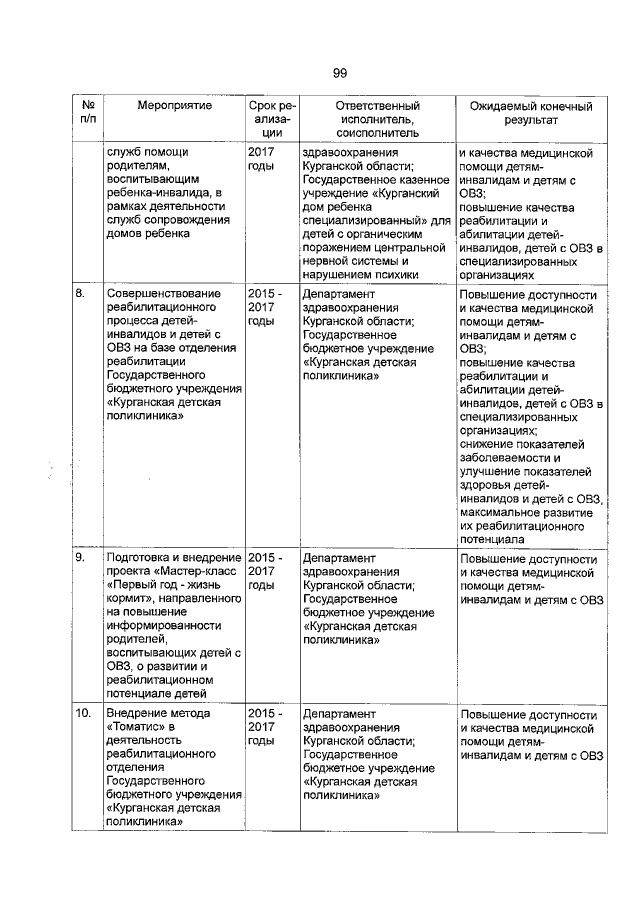 99

| № п/п | Мероприятие | Срок реализации | Ответственный исполнитель, соисполнитель | Ожидаемый конечный результат |
|---|---|---|---|---|
| | служб помощи родителям, воспитывающим ребенка-инвалида, в рамках деятельности служб сопровождения домов ребенка | 2017 годы | здравоохранения Курганской области; Государственное казенное учреждение «Курганский дом ребенка специализированный» для детей с органическим поражением центральной нервной системы и нарушением психики | и качества медицинской помощи детям-инвалидам и детям с ОВЗ; повышение качества реабилитации и абилитации детей-инвалидов, детей с ОВЗ в специализированных организациях |
| 8. | Совершенствование реабилитационного процесса детей-инвалидов и детей с ОВЗ на базе отделения реабилитации Государственного бюджетного учреждения «Курганская детская поликлиника» | 2015 - 2017 годы | Департамент здравоохранения Курганской области; Государственное бюджетное учреждение «Курганская детская поликлиника» | Повышение доступности и качества медицинской помощи детям-инвалидам и детям с ОВЗ; повышение качества реабилитации и абилитации детей-инвалидов, детей с ОВЗ в специализированных организациях; снижение показателей заболеваемости и улучшение показателей здоровья детей-инвалидов и детей с ОВЗ, максимальное развитие их реабилитационного потенциала |
| 9. | Подготовка и внедрение проекта «Мастер-класс «Первый год - жизнь кормит», направленного на повышение информированности родителей, воспитывающих детей с ОВЗ, о развитии и реабилитационном потенциале детей | 2015 - 2017 годы | Департамент здравоохранения Курганской области; Государственное бюджетное учреждение «Курганская детская поликлиника» | Повышение доступности и качества медицинской помощи детям-инвалидам и детям с ОВЗ |
| 10. | Внедрение метода «Томатис» в деятельность реабилитационного отделения Государственного бюджетного учреждения «Курганская детская поликлиника» | 2015 - 2017 годы | Департамент здравоохранения Курганской области; Государственное бюджетное учреждение «Курганская детская поликлиника» | Повышение доступности и качества медицинской помощи детям-инвалидам и детям с ОВЗ |